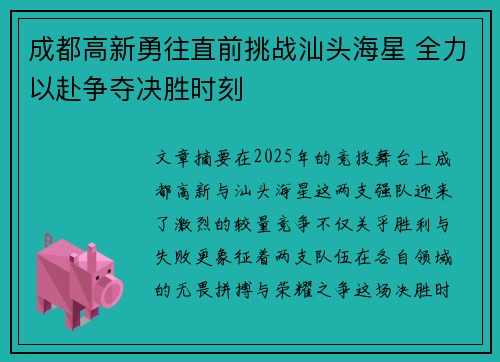 成都高新勇往直前挑战汕头海星 全力以赴争夺决胜时刻

文章摘要在2025年的竞技舞台上成都高新与汕头海星这两支强队迎来了激烈的较量竞争不仅关乎胜利与失败更象征着两支队伍在各自领域的无畏拼搏与荣耀之争这场决胜时